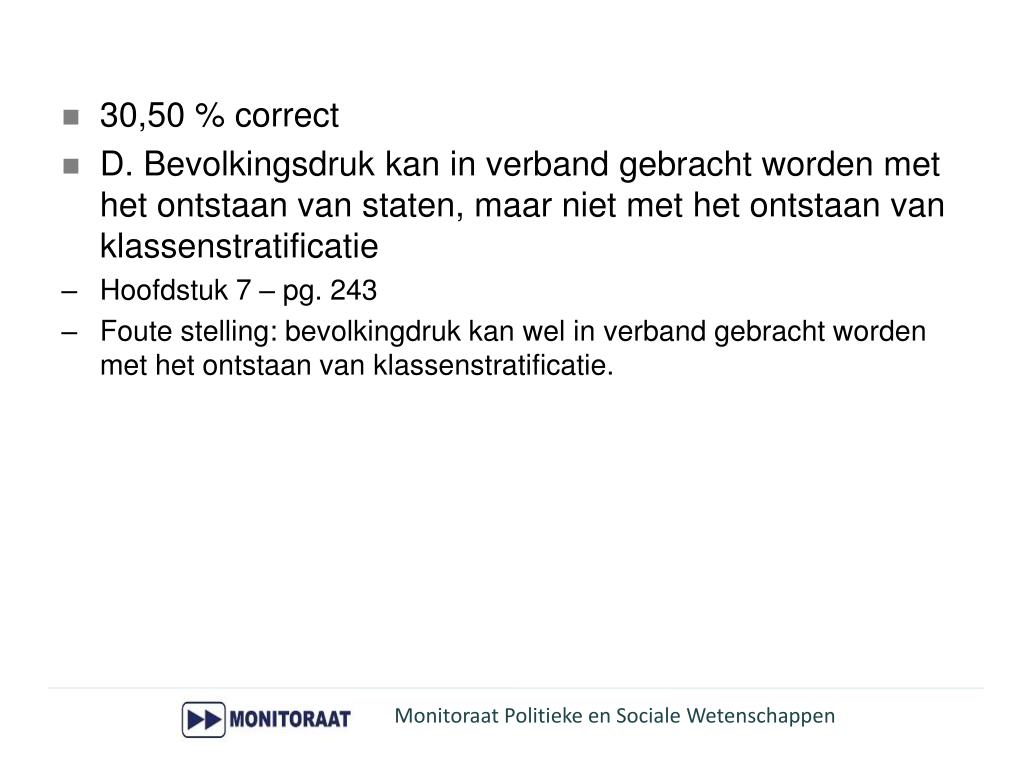 30,50 % correct

D. Bevolkingsdruk kan in verband gebracht worden met het ontstaan van staten, maar niet met het ontstaan van klassenstratificatie

– Hoofdstuk 7 – pg. 243

– Foute stelling: bevolkingdruk kan wel in verband gebracht worden met het ontstaan van klassenstratificatie.

MONITORAAT

Monitoraat Politieke en Sociale Wetenschappen